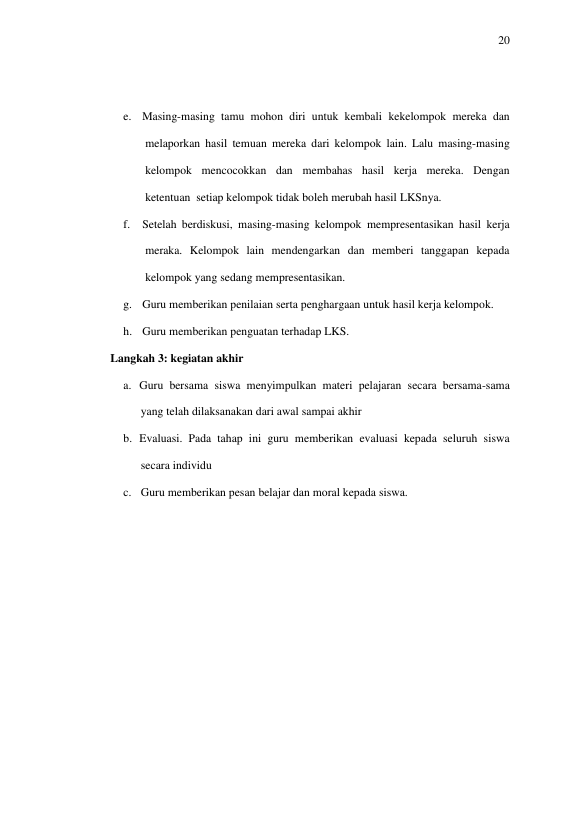 20

e. Masing-masing tamu mohon diri untuk kembali kekelompok mereka dan melaporkan hasil temuan mereka dari kelompok lain. Lalu masing-masing kelompok mencocokkan dan membahas hasil kerja mereka. Dengan ketentuan setiap kelompok tidak boleh merubah hasil LKSnya.

f. Setelah berdiskusi, masing-masing kelompok mempresentasikan hasil kerja meraka. Kelompok lain mendengarkan dan memberi tanggapan kepada kelompok yang sedang mempresentasikan.

g. Guru memberikan penilaian serta penghargaan untuk hasil kerja kelompok.

h. Guru memberikan penguatan terhadap LKS.

Langkah 3: kegiatan akhir

a. Guru bersama siswa menyimpulkan materi pelajaran secara bersama-sama yang telah dilaksanakan dari awal sampai akhir

b. Evaluasi. Pada tahap ini guru memberikan evaluasi kepada seluruh siswa secara individu

c. Guru memberikan pesan belajar dan moral kepada siswa.